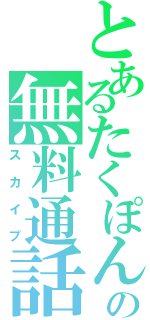 とあるたくぽんの無料通話
スカイプ